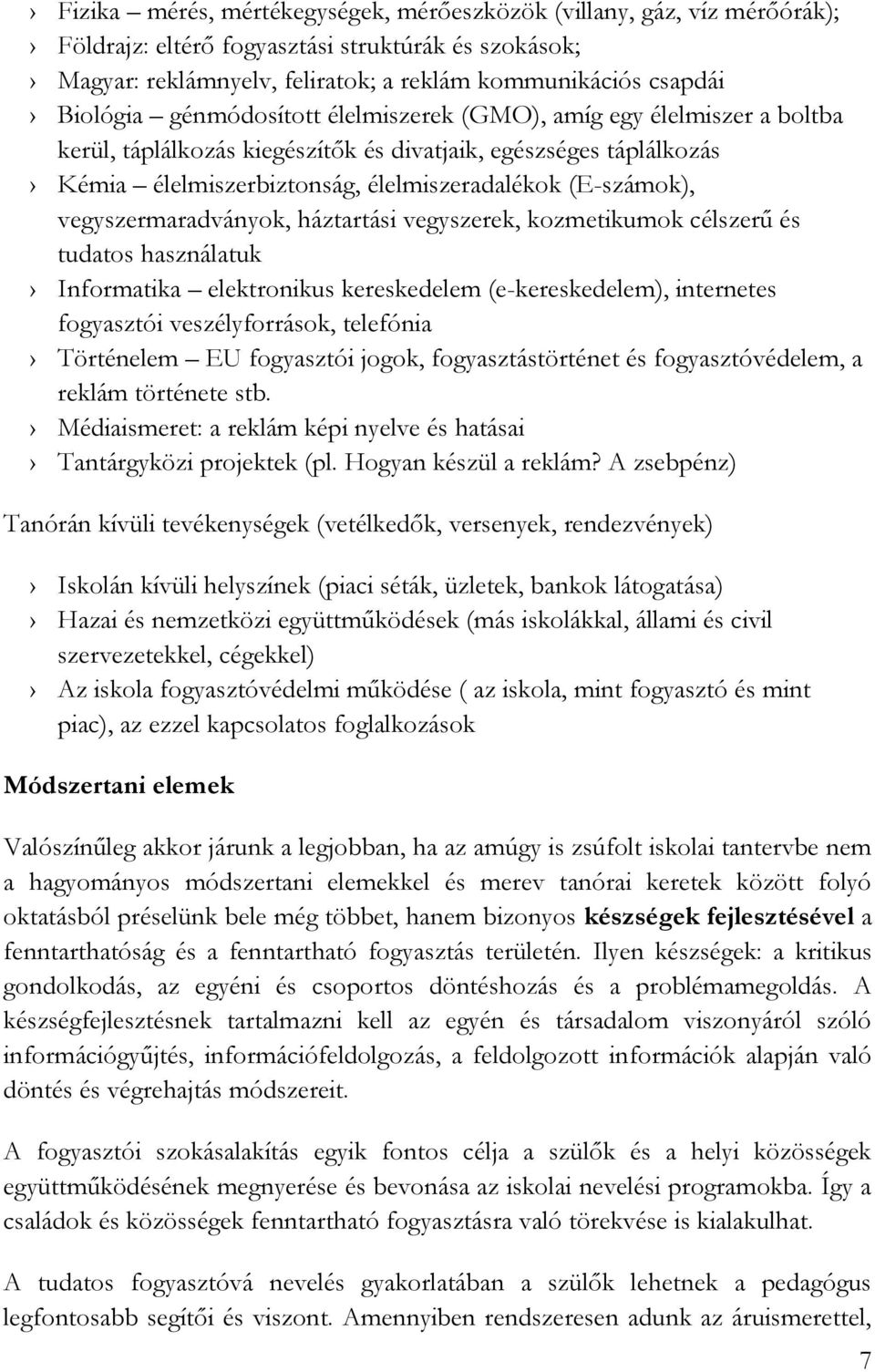 › Fizika – mérés, mértékegységek, mérőeszközök (villany, gáz, víz mérőórák);
› Földrajz: eltérő fogyasztási struktúrák és szokások;
› Magyar: reklámnyelv, feliratok; a reklám kommunikációs csapdái
› Biológia – génmódosított élelmiszerek (GMO), amíg egy élelmiszer a boltba kerül, táplálkozás kiegészítők és divatjaik, egészséges táplálkozás
› Kémia – élelmiszerbiztonság, élelmiszeradalékok (E-számok), vegyszermaradványok, háztartási vegyszerek, kozmetikumok célszerű és tudatos használatuk
› Informatika – elektronikus kereskedelem (e-kereskedelem), internetes fogyasztói veszélyforrások, telefónia
› Történelem – EU fogyasztói jogok, fogyasztástörténet és fogyasztóvédelem, a reklám története stb.
› Médiaismeret: a reklám képi nyelve és hatásai
› Tantárgyközi projektek (pl. Hogyan készül a reklám? A zsebpénz)

Tanórán kívüli tevékenységek (vetélkedők, versenyek, rendezvények)

› Iskolán kívüli helyszínek (piaci séták, üzletek, bankok látogatása)
› Hazai és nemzetközi együttműködések (más iskolákkal, állami és civil szervezetekkel, cégekkel)
› Az iskola fogyasztóvédelmi működése ( az iskola, mint fogyasztó és mint piac), az ezzel kapcsolatos foglalkozások

Módszertani elemek

Valószínűleg akkor járunk a legjobban, ha az amúgy is zsúfolt iskolai tantervbe nem a hagyományos módszertani elemekkel és merev tanórai keretek között folyó oktatásból préselünk bele még többet, hanem bizonyos készségek fejlesztésével a fenntarthatóság és a fenntartható fogyasztás területén. Ilyen készségek: a kritikus gondolkodás, az egyéni és csoportos döntéshozás és a problémamegoldás. A készségfejlesztésnek tartalmazni kell az egyén és társadalom viszonyáról szóló információgyűjtés, információfeldolgozás, a feldolgozott információk alapján való döntés és végrehajtás módszereit.

A fogyasztói szokásalakítás egyik fontos célja a szülők és a helyi közösségek együttműködésének megnyerése és bevonása az iskolai nevelési programokba. Így a családok és közösségek fenntartható fogyasztásra való törekvése is kialakulhat.

A tudatos fogyasztóvá nevelés gyakorlatában a szülők lehetnek a pedagógus legfontosabb segítői és viszont. Amennyiben rendszeresen adunk az áruismerettel,

7